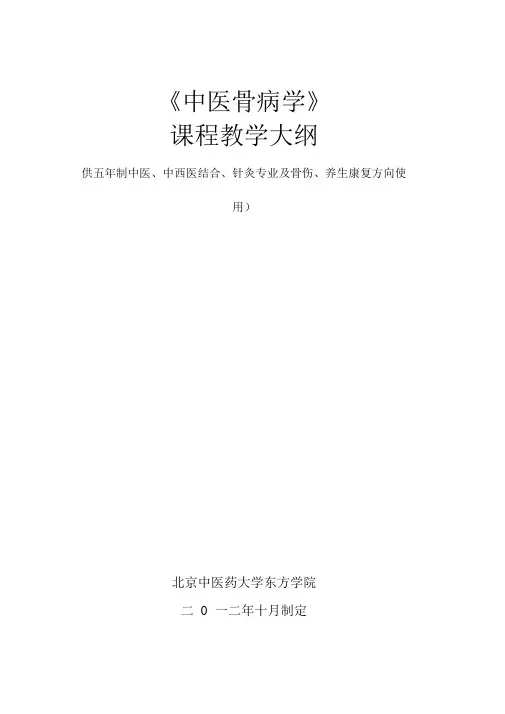 《中医骨病学》
课程教学大纲

供五年制中医、中西医结合、针灸专业及骨伤、养生康复方向使用）

北京中医药大学东方学院
二0一二年十月制定